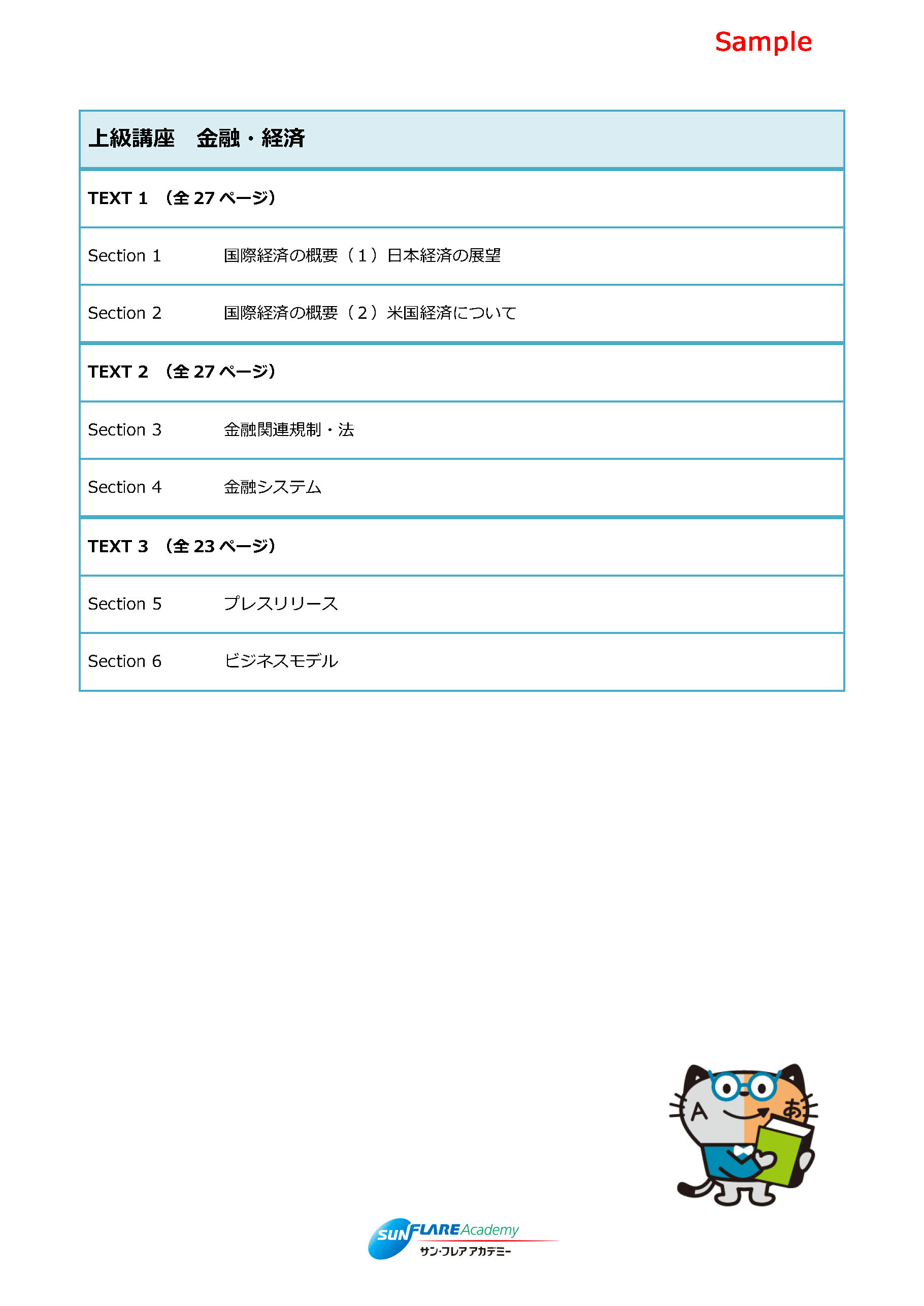 Sample

| 上級講座　金融・経済 | |
|---|---|
| TEXT 1　(全 27 ページ) | |
| Section 1 | 国際経済の概要（1）日本経済の展望 |
| Section 2 | 国際経済の概要（2）米国経済について |
| TEXT 2　(全 27 ページ) | |
| Section 3 | 金融関連規制・法 |
| Section 4 | 金融システム |
| TEXT 3　(全 23 ページ) | |
| Section 5 | プレスリリース |
| Section 6 | ビジネスモデル |

A あ

SUNFLARE Academy
サン・フレア アカデミー